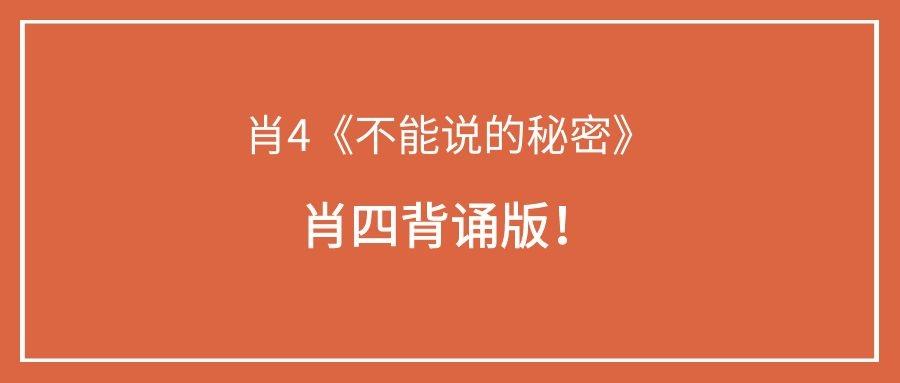 肖4《不能说的秘密》

肖四背诵版！